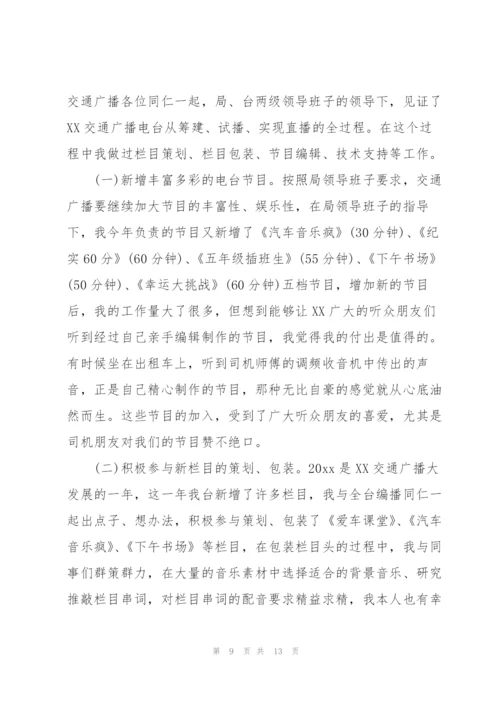 交通广播各位同仁一起，局、台两级领导班子的领导下，见证了XX交通广播电台从筹建、试播、实现直播的全过程。在这个过程中我做过栏目策划、栏目包装、节目编辑、技术支持等工作。

(一)新增丰富多彩的电台节目。按照局领导班子要求，交通广播要继续加大节目的丰富性、娱乐性，在局领导班子的指导下，我今年负责的节目又新增了《汽车音乐疯》(30分钟)、《纪实60分》(60分钟)、《五年级插班生》(55分钟)、《下午书场》(50分钟)、《幸运大挑战》(60分钟)五档节目，增加新的节目后，我的工作量大了很多，但想到能够让XX广大的听众朋友们听到经过自己亲手编辑制作的节目，我觉得我的付出是值得的。有时候坐在出租车上，听到司机师傅的调频收音机中传出的声音，正是自己精心制作的节目，那种无比自豪的感觉就从心底油然而生。这些节目的加入，受到了广大听众朋友的喜爱，尤其是司机朋友对我们的节目赞不绝口。

(二)积极参与新栏目的策划、包装。20xx是XX交通广播大发展的一年，这一年我台新增了许多栏目，我与全台编播同仁一起出点子、想办法，积极参与策划、包装了《爱车课堂》、《汽车音乐疯》、《下午书场》等栏目，在包装栏目头的过程中，我与同事们群策群力，在大量的音乐素材中选择适合的背景音乐、研究推敲栏目串词，对栏目串词的配音要求精益求精，我本人也有幸

第 9 页 共 13 页